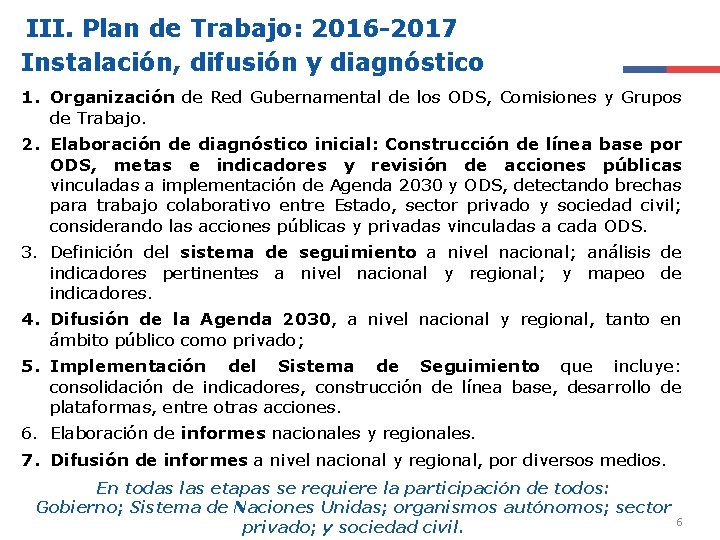 III. Plan de Trabajo: 2016-2017
Instalación, difusión y diagnóstico

1. Organización de Red Gubernamental de los ODS, Comisiones y Grupos de Trabajo.
2. Elaboración de diagnóstico inicial: Construcción de línea base por ODS, metas e indicadores y revisión de acciones públicas vinculadas a implementación de Agenda 2030 y ODS, detectando brechas para trabajo colaborativo entre Estado, sector privado y sociedad civil; considerando las acciones públicas y privadas vinculadas a cada ODS.
3. Definición del sistema de seguimiento a nivel nacional; análisis de indicadores pertinentes a nivel nacional y regional; y mapeo de indicadores.
4. Difusión de la Agenda 2030, a nivel nacional y regional, tanto en ámbito público como privado;
5. Implementación del Sistema de Seguimiento que incluye: consolidación de indicadores, construcción de línea base, desarrollo de plataformas, entre otras acciones.
6. Elaboración de informes nacionales y regionales.
7. Difusión de informes a nivel nacional y regional, por diversos medios.

En todas las etapas se requiere la participación de todos: Gobierno; Sistema de Naciones Unidas; organismos autónomos; sector privado; y sociedad civil.

6